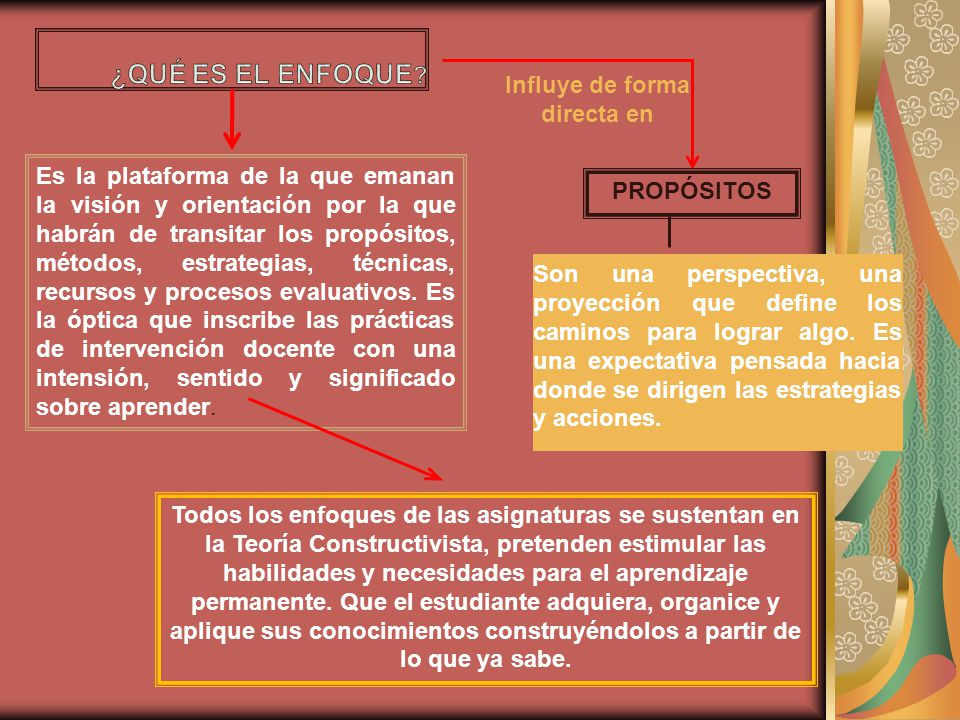 ¿QUÉ ES EL ENFOQUE?

Influye de forma directa en

Es la plataforma de la que emanan la visión y orientación por la que habrán de transitar los propósitos, métodos, estrategias, técnicas, recursos y procesos evaluativos. Es la óptica que inscribe las prácticas de intervención docente con una intensión, sentido y significado sobre aprender.

PROPÓSITOS

Son una perspectiva, una proyección que define los caminos para lograr algo. Es una expectativa pensada hacia donde se dirigen las estrategias y acciones.

Todos los enfoques de las asignaturas se sustentan en la Teoría Constructivista, pretenden estimular las habilidades y necesidades para el aprendizaje permanente. Que el estudiante adquiera, organice y aplique sus conocimientos construyéndolos a partir de lo que ya sabe.